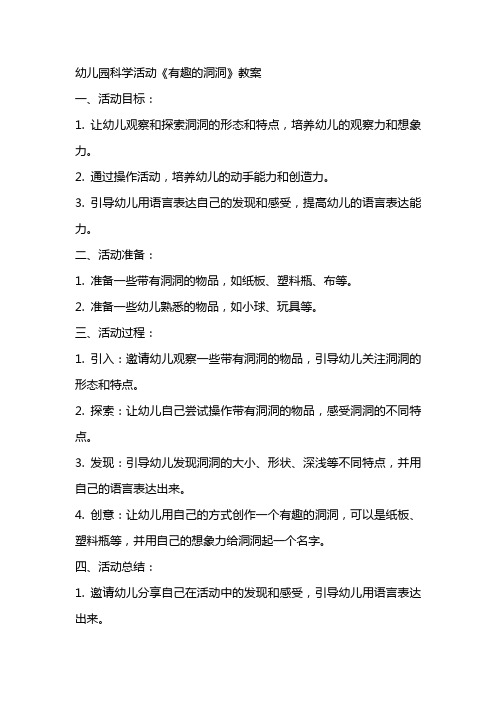 幼儿园科学活动《有趣的洞洞》教案

一、活动目标：

1. 让幼儿观察和探索洞洞的形态和特点，培养幼儿的观察力和想象力。

2. 通过操作活动，培养幼儿的动手能力和创造力。

3. 引导幼儿用语言表达自己的发现和感受，提高幼儿的语言表达能力。

二、活动准备：

1. 准备一些带有洞洞的物品，如纸板、塑料瓶、布等。

2. 准备一些幼儿熟悉的物品，如小球、玩具等。

三、活动过程：

1. 引入：邀请幼儿观察一些带有洞洞的物品，引导幼儿关注洞洞的形态和特点。

2. 探索：让幼儿自己尝试操作带有洞洞的物品，感受洞洞的不同特点。

3. 发现：引导幼儿发现洞洞的大小、形状、深浅等不同特点，并用自己的语言表达出来。

4. 创意：让幼儿用自己的方式创作一个有趣的洞洞，可以是纸板、塑料瓶等，并用自己的想象力给洞洞起一个名字。

四、活动总结：

1. 邀请幼儿分享自己在活动中的发现和感受，引导幼儿用语言表达出来。